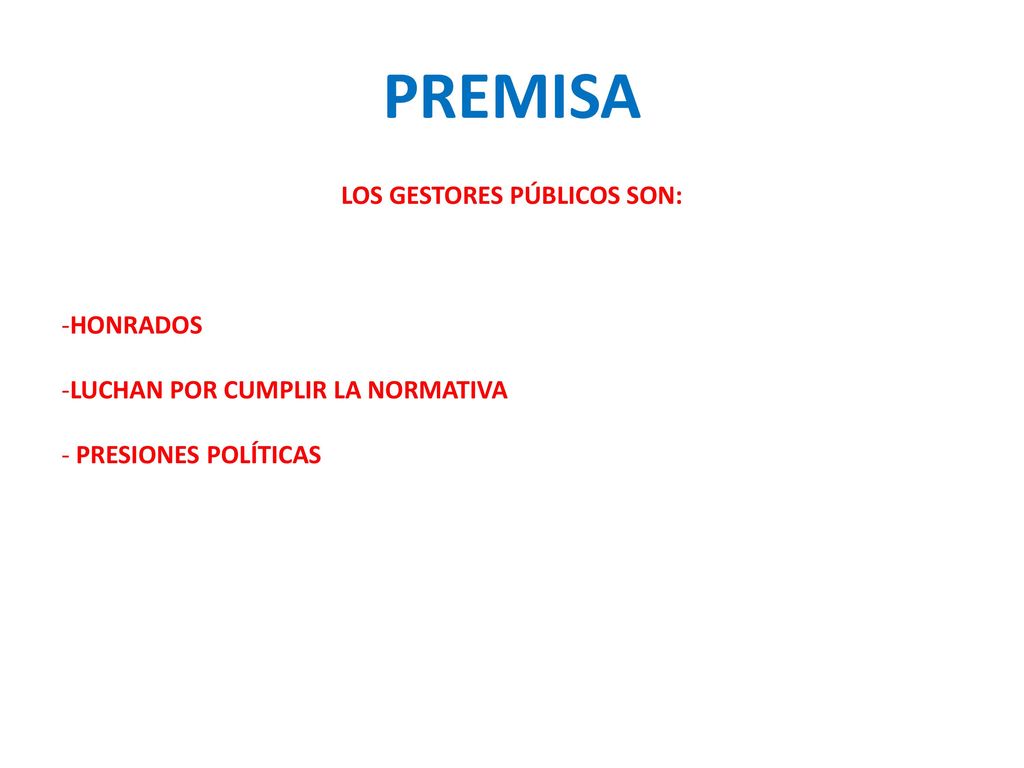 PREMISA

LOS GESTORES PÚBLICOS SON:

-HONRADOS

-LUCHAN POR CUMPLIR LA NORMATIVA

- PRESIONES POLÍTICAS